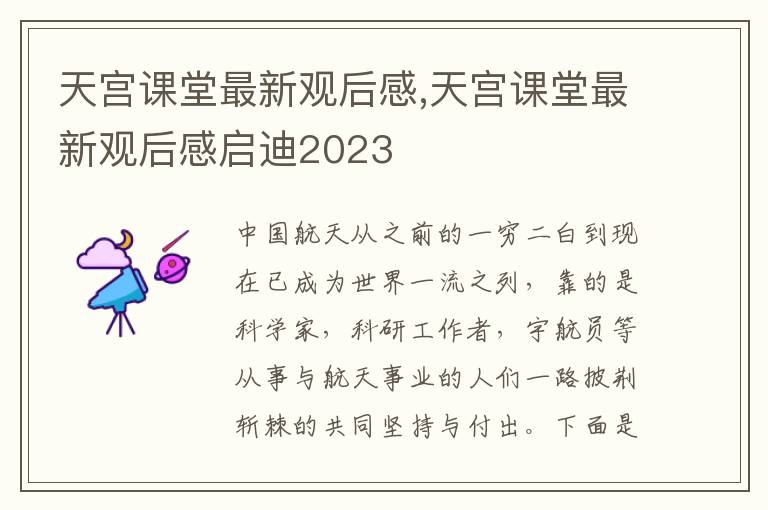 天宫课堂最新观后感,天宫课堂最新观后感启迪2023

中国航天从之前的一穷二白到现在已成为世界一流之列，靠的是科学家，科研工作者，宇航员等从事与航天事业的人们一路披荆斩棘的共同坚持与付出。下面是